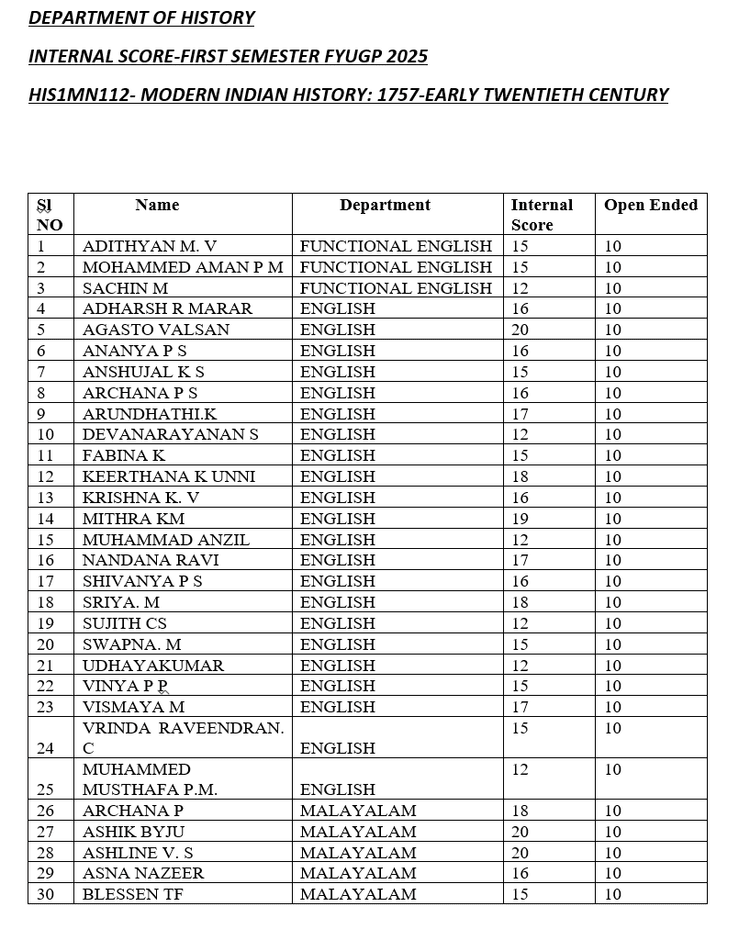 DEPARTMENT OF HISTORY

INTERNAL SCORE-FIRST SEMESTER FYUGP 2025

HIS1MN112- MODERN INDIAN HISTORY: 1757-EARLY TWENTIETH CENTURY

| Sl NO | Name | Department | Internal Score | Open Ended |
|---|---|---|---|---|
| 1 | ADITHYAN M. V | FUNCTIONAL ENGLISH | 15 | 10 |
| 2 | MOHAMMED AMAN P M | FUNCTIONAL ENGLISH | 15 | 10 |
| 3 | SACHIN M | FUNCTIONAL ENGLISH | 12 | 10 |
| 4 | ADHARSH R MARAR | ENGLISH | 16 | 10 |
| 5 | AGASTO VALSAN | ENGLISH | 20 | 10 |
| 6 | ANANYA P S | ENGLISH | 16 | 10 |
| 7 | ANSHUJAL K S | ENGLISH | 15 | 10 |
| 8 | ARCHANA P S | ENGLISH | 16 | 10 |
| 9 | ARUNDHATHI.K | ENGLISH | 17 | 10 |
| 10 | DEVANARAYANAN S | ENGLISH | 12 | 10 |
| 11 | FABINA K | ENGLISH | 15 | 10 |
| 12 | KEERTHANA K UNNI | ENGLISH | 18 | 10 |
| 13 | KRISHNA K. V | ENGLISH | 16 | 10 |
| 14 | MITHRA KM | ENGLISH | 19 | 10 |
| 15 | MUHAMMAD ANZIL | ENGLISH | 12 | 10 |
| 16 | NANDANA RAVI | ENGLISH | 17 | 10 |
| 17 | SHIVANYA P S | ENGLISH | 16 | 10 |
| 18 | SRIYA. M | ENGLISH | 18 | 10 |
| 19 | SUJITH CS | ENGLISH | 12 | 10 |
| 20 | SWAPNA. M | ENGLISH | 15 | 10 |
| 21 | UDHAYAKUMAR | ENGLISH | 12 | 10 |
| 22 | VINYA P P | ENGLISH | 15 | 10 |
| 23 | VISMAYA M | ENGLISH | 17 | 10 |
| 24 | VRINDA RAVEENDRAN. C | ENGLISH | 15 | 10 |
| 25 | MUHAMMED MUSTHAFA P.M. | ENGLISH | 12 | 10 |
| 26 | ARCHANA P | MALAYALAM | 18 | 10 |
| 27 | ASHIK BYJU | MALAYALAM | 20 | 10 |
| 28 | ASHLINE V. S | MALAYALAM | 20 | 10 |
| 29 | ASNA NAZEER | MALAYALAM | 16 | 10 |
| 30 | BLESSEN TF | MALAYALAM | 15 | 10 |